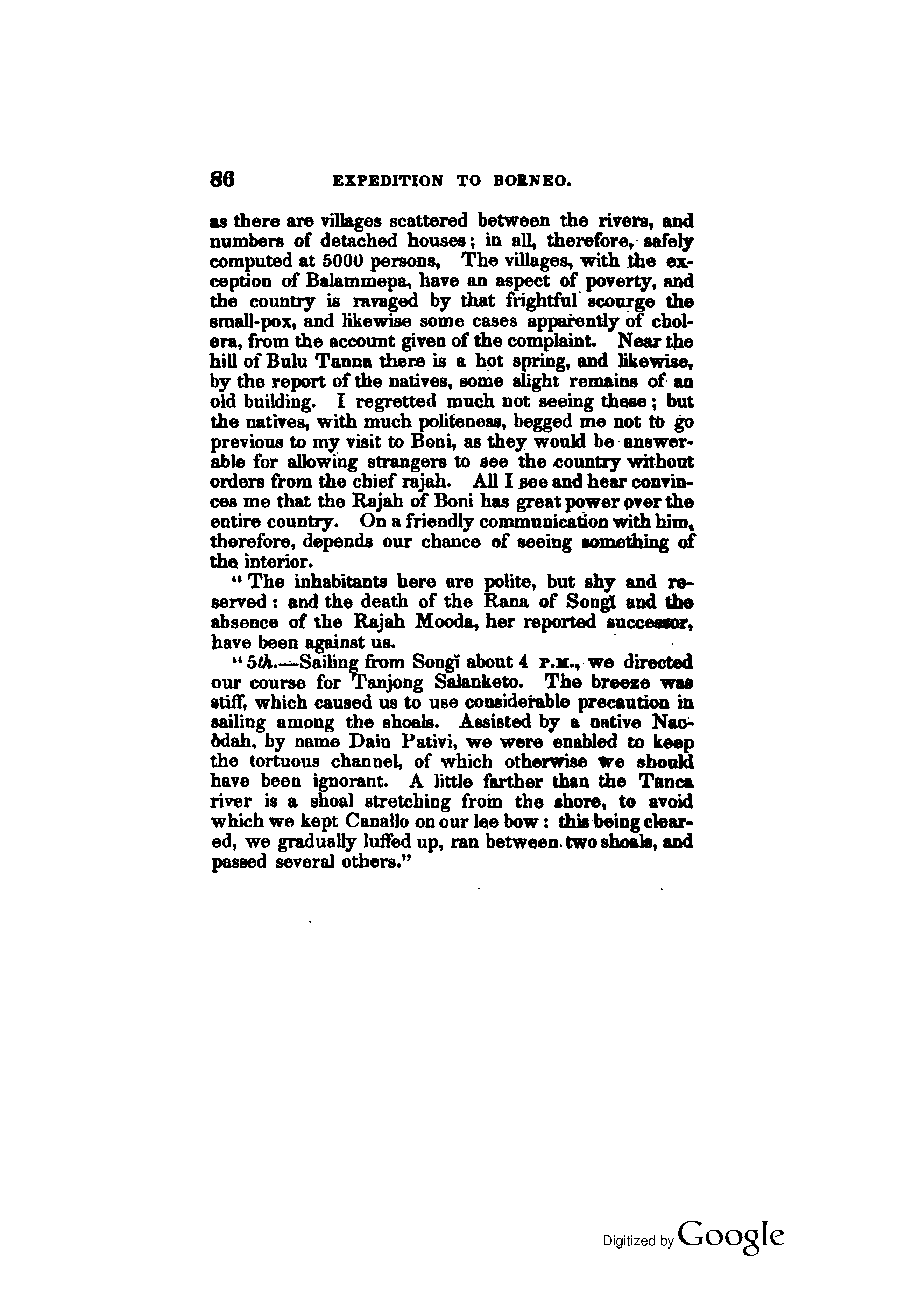 86 EXPEDITION TO BORNEO.

as there are villages scattered between the rivers, and numbers of detached houses; in all, therefore, safely computed at 5000 persons, The villages, with the exception of Balammepa, have an aspect of poverty, and the country is ravaged by that frightful scourge the small-pox, and likewise some cases apparently of cholera, from the account given of the complaint. Near the hill of Bulu Tanna there is a hot spring, and likewise, by the report of the natives, some slight remains of an old building. I regretted much not seeing these; but the natives, with much politeness, begged me not to go previous to my visit to Boni, as they would be answerable for allowing strangers to see the country without orders from the chief rajah. All I see and hear convinces me that the Rajah of Boni has great power over the entire country. On a friendly communication with him, therefore, depends our chance of seeing something of the interior.

"The inhabitants here are polite, but shy and reserved: and the death of the Rana of Songi and the absence of the Rajah Mooda, her reported successor, have been against us.

"5th.—Sailing from Songi about 4 P.M., we directed our course for Tanjong Salanketo. The breeze was stiff, which caused us to use considerable precaution in sailing among the shoals. Assisted by a native Nacodah, by name Dain Pativi, we were enabled to keep the tortuous channel, of which otherwise we should have been ignorant. A little farther than the Tanca river is a shoal stretching from the shore, to avoid which we kept Canallo on our lee bow: this being cleared, we gradually luffed up, ran between two shoals, and passed several others."

Digitized by Google